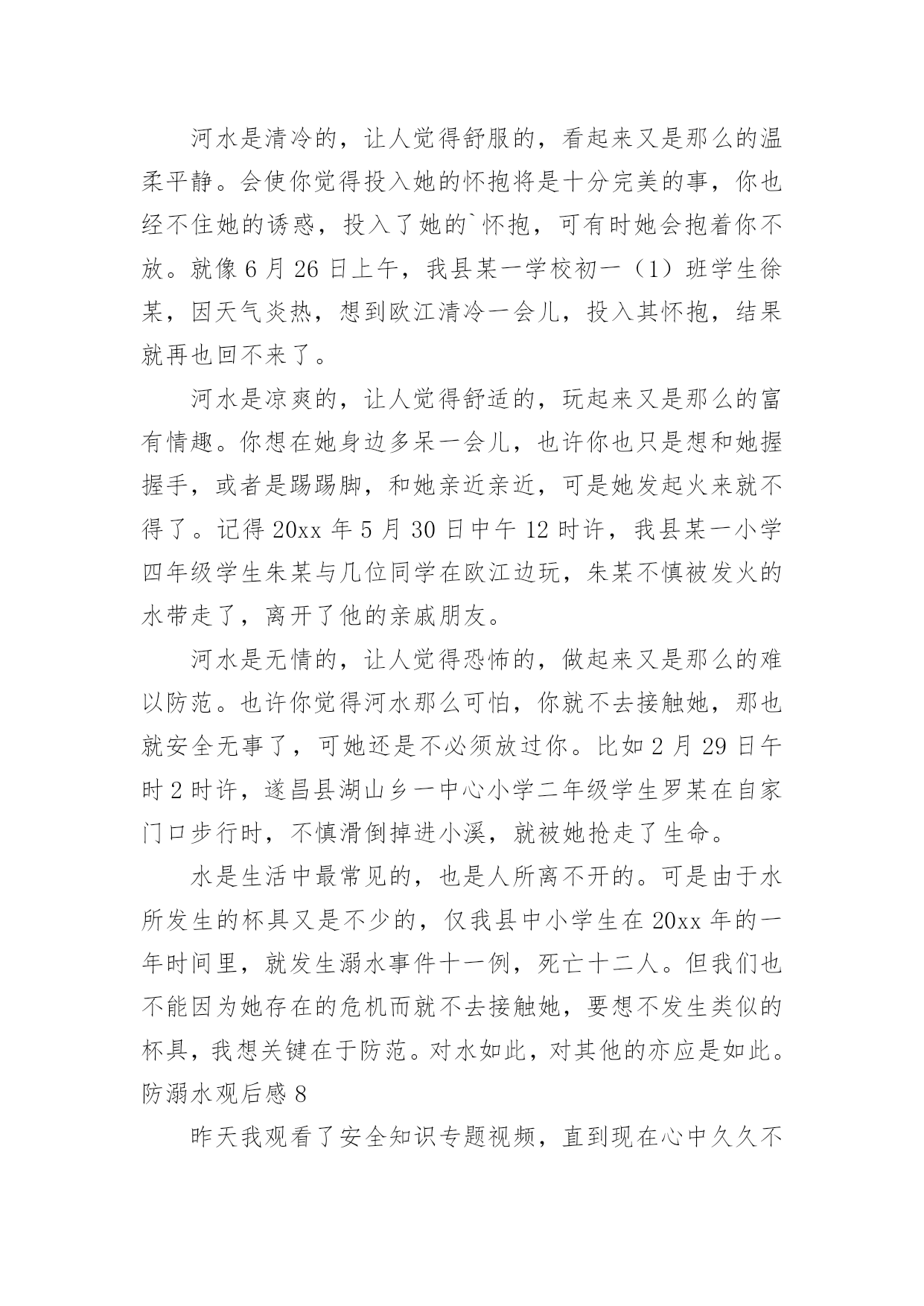 河水是清冷的，让人觉得舒服的，看起来又是那么的温柔平静。会使你觉得投入她的怀抱将是十分完美的事，你也经不住她的诱惑，投入了她的`怀抱，可有时她会抱着你不放。就像 6 月 26 日上午，我县某一学校初一（1）班学生徐某，因天气炎热，想到欧江清冷一会儿，投入其怀抱，结果就再也回不来了。

河水是凉爽的，让人觉得舒适的，玩起来又是那么的富有情趣。你想在她身边多呆一会儿，也许你也只是想和她握握手，或者是踢踢脚，和她亲近亲近，可是她发起火来就不得了。记得 20xx 年 5 月 30 日中午 12 时许，我县某一小学四年级学生朱某与几位同学在欧江边玩，朱某不慎被发火的水带走了，离开了他的亲戚朋友。

河水是无情的，让人觉得恐怖的，做起来又是那么的难以防范。也许你觉得河水那么可怕，你就不去接触她，那也就安全无事了，可她还是不必须放过你。比如 2 月 29 日午时 2 时许，遂昌县湖山乡一中心小学二年级学生罗某在自家门口步行时，不慎滑倒掉进小溪，就被她抢走了生命。

水是生活中最常见的，也是人所离不开的。可是由于水所发生的杯具又是不少的，仅我县中小学生在 20xx 年的一年时间里，就发生溺水事件十一例，死亡十二人。但我们也不能因为她存在的危机而就不去接触她，要想不发生类似的杯具，我想关键在于防范。对水如此，对其他的亦应是如此。

防溺水观后感 8

昨天我观看了安全知识专题视频，直到现在心中久久不